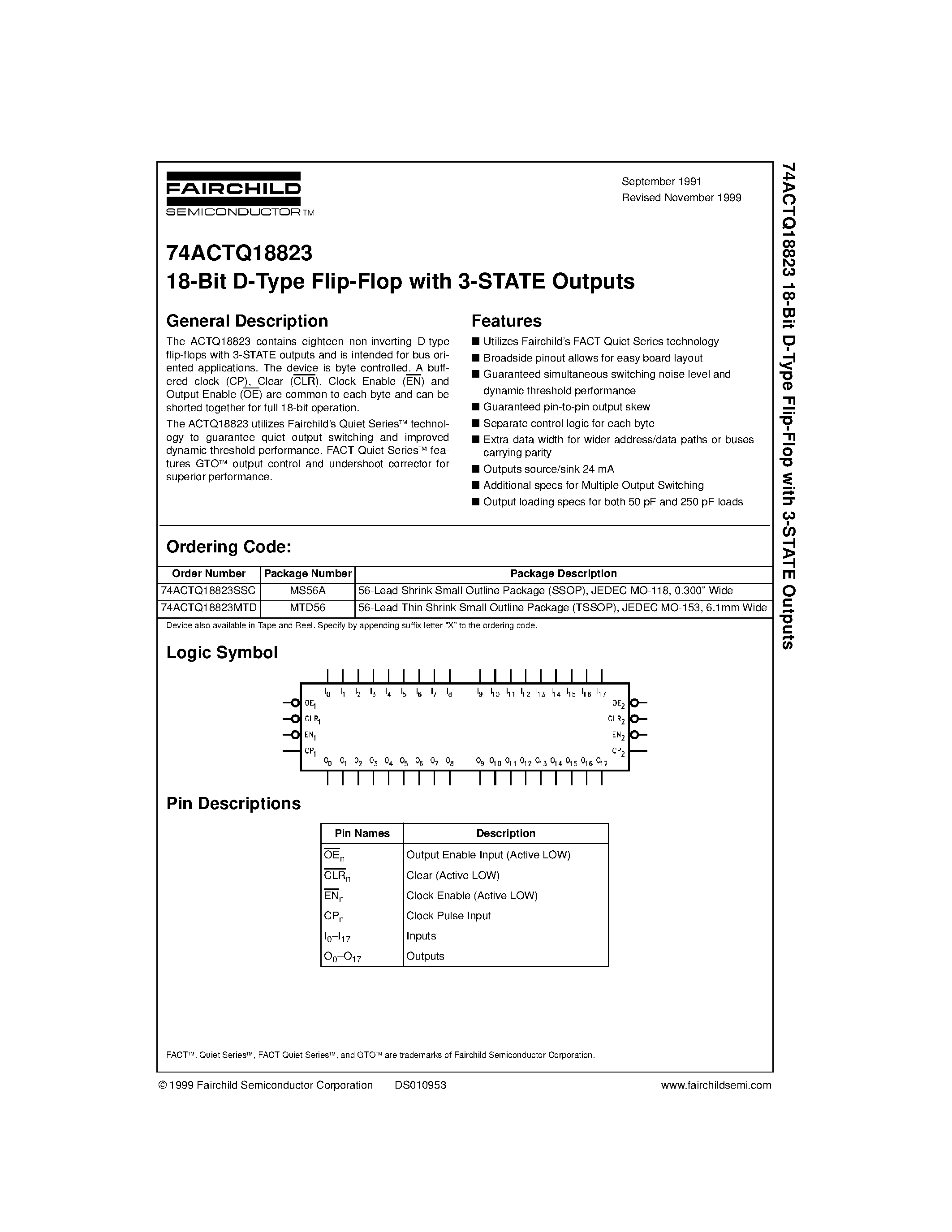 FAIRCHILD
SEMICONDUCTOR™

September 1991
Revised November 1999

74ACTQ18823
18-Bit D-Type Flip-Flop with 3-STATE Outputs

General Description

The ACTQ18823 contains eighteen non-inverting D-type flip-flops with 3-STATE outputs and is intended for bus oriented applications. The device is byte controlled. A buffered clock (CP), Clear ($\overline{CLR}$), Clock Enable ($\overline{EN}$) and Output Enable ($\overline{OE}$) are common to each byte and can be shorted together for full 18-bit operation.

The ACTQ18823 utilizes Fairchild's Quiet Series™ technology to guarantee quiet output switching and improved dynamic threshold performance. FACT Quiet Series™ features GTO™ output control and undershoot corrector for superior performance.

Features

■ Utilizes Fairchild's FACT Quiet Series technology
■ Broadside pinout allows for easy board layout
■ Guaranteed simultaneous switching noise level and dynamic threshold performance
■ Guaranteed pin-to-pin output skew
■ Separate control logic for each byte
■ Extra data width for wider address/data paths or buses carrying parity
■ Outputs source/sink 24 mA
■ Additional specs for Multiple Output Switching
■ Output loading specs for both 50 pF and 250 pF loads

Ordering Code:

| Order Number | Package Number | Package Description |
|---|---|---|
| 74ACTQ18823SSC | MS56A | 56-Lead Shrink Small Outline Package (SSOP), JEDEC MO-118, 0.300" Wide |
| 74ACTQ18823MTD | MTD56 | 56-Lead Thin Shrink Small Outline Package (TSSOP), JEDEC MO-153, 6.1mm Wide |

Device also available in Tape and Reel. Specify by appending suffix letter "X" to the ordering code.

Logic Symbol

$I_0$ $I_1$ $I_2$ $I_3$ $I_4$ $I_5$ $I_6$ $I_7$ $I_8$ $I_9$ $I_{10}$ $I_{11}$ $I_{12}$ $I_{13}$ $I_{14}$ $I_{15}$ $I_{16}$ $I_{17}$
$OE_1$ $CLR_1$ $EN_1$ $CP_1$
$OE_2$ $CLR_2$ $EN_2$ $CP_2$
$O_0$ $O_1$ $O_2$ $O_3$ $O_4$ $O_5$ $O_6$ $O_7$ $O_8$ $O_9$ $O_{10}$ $O_{11}$ $O_{12}$ $O_{13}$ $O_{14}$ $O_{15}$ $O_{16}$ $O_{17}$

Pin Descriptions

| Pin Names | Description |
|---|---|
| $\overline{OE}_n$ | Output Enable Input (Active LOW) |
| $\overline{CLR}_n$ | Clear (Active LOW) |
| $\overline{EN}_n$ | Clock Enable (Active LOW) |
| $CP_n$ | Clock Pulse Input |
| $I_0$–$I_{17}$ | Inputs |
| $O_0$–$O_{17}$ | Outputs |

FACT™, Quiet Series™, FACT Quiet Series™, and GTO™ are trademarks of Fairchild Semiconductor Corporation.

© 1999 Fairchild Semiconductor Corporation DS010953 www.fairchildsemi.com

74ACTQ18823 18-Bit D-Type Flip-Flop with 3-STATE Outputs